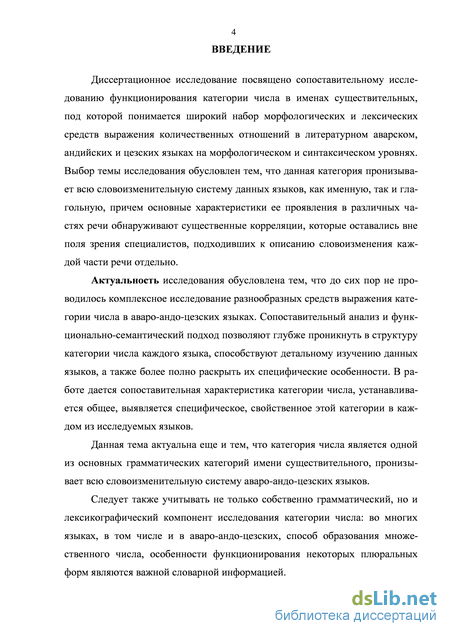 4

ВВЕДЕНИЕ

Диссертационное исследование посвящено сопоставительному исследованию функционирования категории числа в именах существительных, под которой понимается широкий набор морфологических и лексических средств выражения количественных отношений в литературном аварском, андийских и цезских языках на морфологическом и синтаксическом уровнях. Выбор темы исследования обусловлен тем, что данная категория пронизывает всю словоизменительную систему данных языков, как именную, так и глагольную, причем основные характеристики ее проявления в различных частях речи обнаруживают существенные корреляции, которые оставались вне поля зрения специалистов, подходивших к описанию словоизменения каждой части речи отдельно.

Актуальность исследования обусловлена тем, что до сих пор не проводилось комплексное исследование разнообразных средств выражения категории числа в аваро-андо-цезских языках. Сопоставительный анализ и функционально-семантический подход позволяют глубже проникнуть в структуру категории числа каждого языка, способствуют детальному изучению данных языков, а также более полно раскрыть их специфические особенности. В работе дается сопоставительная характеристика категории числа, устанавливается общее, выявляется специфическое, свойственное этой категории в каждом из исследуемых языков.

Данная тема актуальна еще и тем, что категория числа является одной из основных грамматических категорий имени существительного, пронизывает всю словоизменительную систему аваро-андо-цезских языков.

Следует также учитывать не только собственно грамматический, но и лексикографический компонент исследования категории числа: во многих языках, в том числе и в аваро-андо-цезских, способ образования множественного числа, особенности функционирования некоторых плюральных форм являются важной словарной информацией.

dsLib.net
библиотека диссертаций